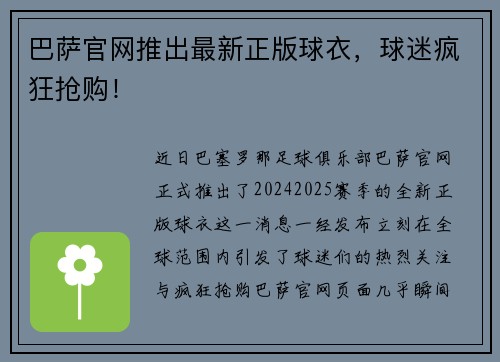 巴萨官网推出最新正版球衣，球迷疯狂抢购！

近日巴塞罗那足球俱乐部巴萨官网正式推出了20242025赛季的全新正版球衣这一消息一经发布立刻在全球范围内引发了球迷们的热烈关注与疯狂抢购巴萨官网页面几乎瞬间